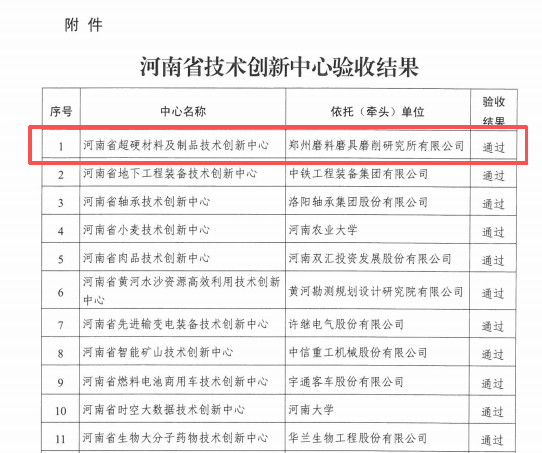 附 件

河南省技术创新中心验收结果

| 序号 | 中心名称 | 依托（牵头）单位 | 验收结果 |
|---|---|---|---|
| 1 | 河南省超硬材料及制品技术创新中心 | 郑州磨料磨具磨削研究所有限公司 | 通过 |
| 2 | 河南省地下工程装备技术创新中心 | 中铁工程装备集团有限公司 | 通过 |
| 3 | 河南省轴承技术创新中心 | 洛阳轴承集团股份有限公司 | 通过 |
| 4 | 河南省小麦技术创新中心 | 河南农业大学 | 通过 |
| 5 | 河南省肉品技术创新中心 | 河南双汇投资发展股份有限公司 | 通过 |
| 6 | 河南省黄河水沙资源高效利用技术创新中心 | 黄河勘测规划设计研究院有限公司 | 通过 |
| 7 | 河南省先进输变电装备技术创新中心 | 许继电气股份有限公司 | 通过 |
| 8 | 河南省智能矿山技术创新中心 | 中信重工机械股份有限公司 | 通过 |
| 9 | 河南省燃料电池商用车技术创新中心 | 宇通客车股份有限公司 | 通过 |
| 10 | 河南省时空大数据技术创新中心 | 河南大学 | 通过 |
| 11 | 河南省生物大分子药物技术创新中心 | 华兰生物工程股份有限公司 | 通过 |